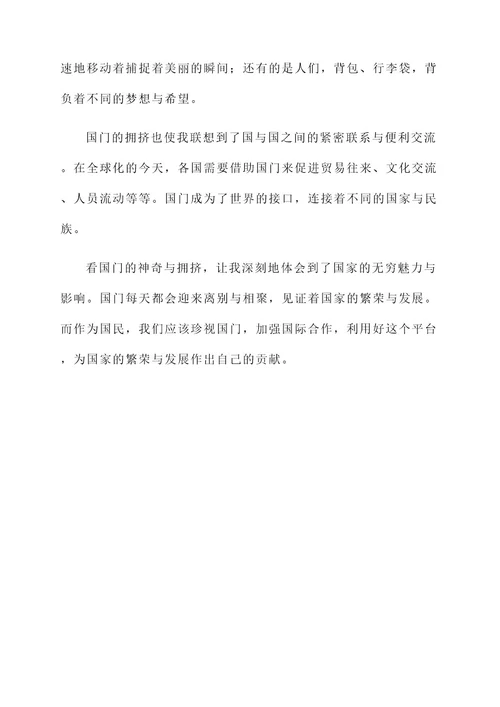 速地移动着捕捉着美丽的瞬间；还有的是人们，背包、行李袋，背负着不同的梦想与希望。

国门的拥挤也使我联想到了国与国之间的紧密联系与便利交流。在全球化的今天，各国需要借助国门来促进贸易往来、文化交流、人员流动等等。国门成为了世界的接口，连接着不同的国家与民族。

看国门的神奇与拥挤，让我深刻地体会到了国家的无穷魅力与影响。国门每天都会迎来离别与相聚，见证着国家的繁荣与发展。而作为国民，我们应该珍视国门，加强国际合作，利用好这个平台，为国家的繁荣与发展作出自己的贡献。